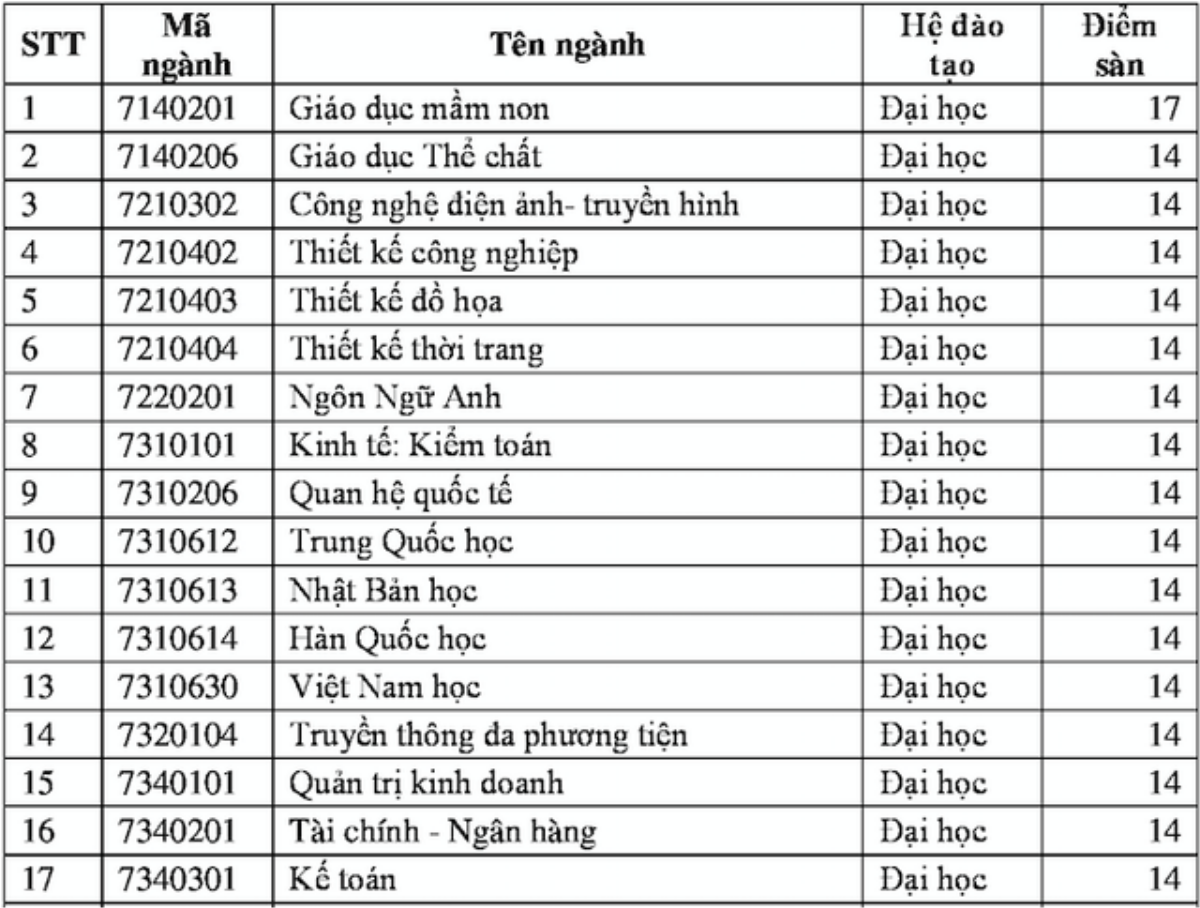 | STT | Mã ngành | Tên ngành | Hệ đào tạo | Điểm sàn |
|---|---|---|---|---|
| 1 | 7140201 | Giáo dục mầm non | Đại học | 17 |
| 2 | 7140206 | Giáo dục Thể chất | Đại học | 14 |
| 3 | 7210302 | Công nghệ điện ảnh- truyền hình | Đại học | 14 |
| 4 | 7210402 | Thiết kế công nghiệp | Đại học | 14 |
| 5 | 7210403 | Thiết kế đồ họa | Đại học | 14 |
| 6 | 7210404 | Thiết kế thời trang | Đại học | 14 |
| 7 | 7220201 | Ngôn Ngữ Anh | Đại học | 14 |
| 8 | 7310101 | Kinh tế: Kiểm toán | Đại học | 14 |
| 9 | 7310206 | Quan hệ quốc tế | Đại học | 14 |
| 10 | 7310612 | Trung Quốc học | Đại học | 14 |
| 11 | 7310613 | Nhật Bản học | Đại học | 14 |
| 12 | 7310614 | Hàn Quốc học | Đại học | 14 |
| 13 | 7310630 | Việt Nam học | Đại học | 14 |
| 14 | 7320104 | Truyền thông đa phương tiện | Đại học | 14 |
| 15 | 7340101 | Quản trị kinh doanh | Đại học | 14 |
| 16 | 7340201 | Tài chính - Ngân hàng | Đại học | 14 |
| 17 | 7340301 | Kế toán | Đại học | 14 |